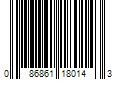 0 86861 18014 3